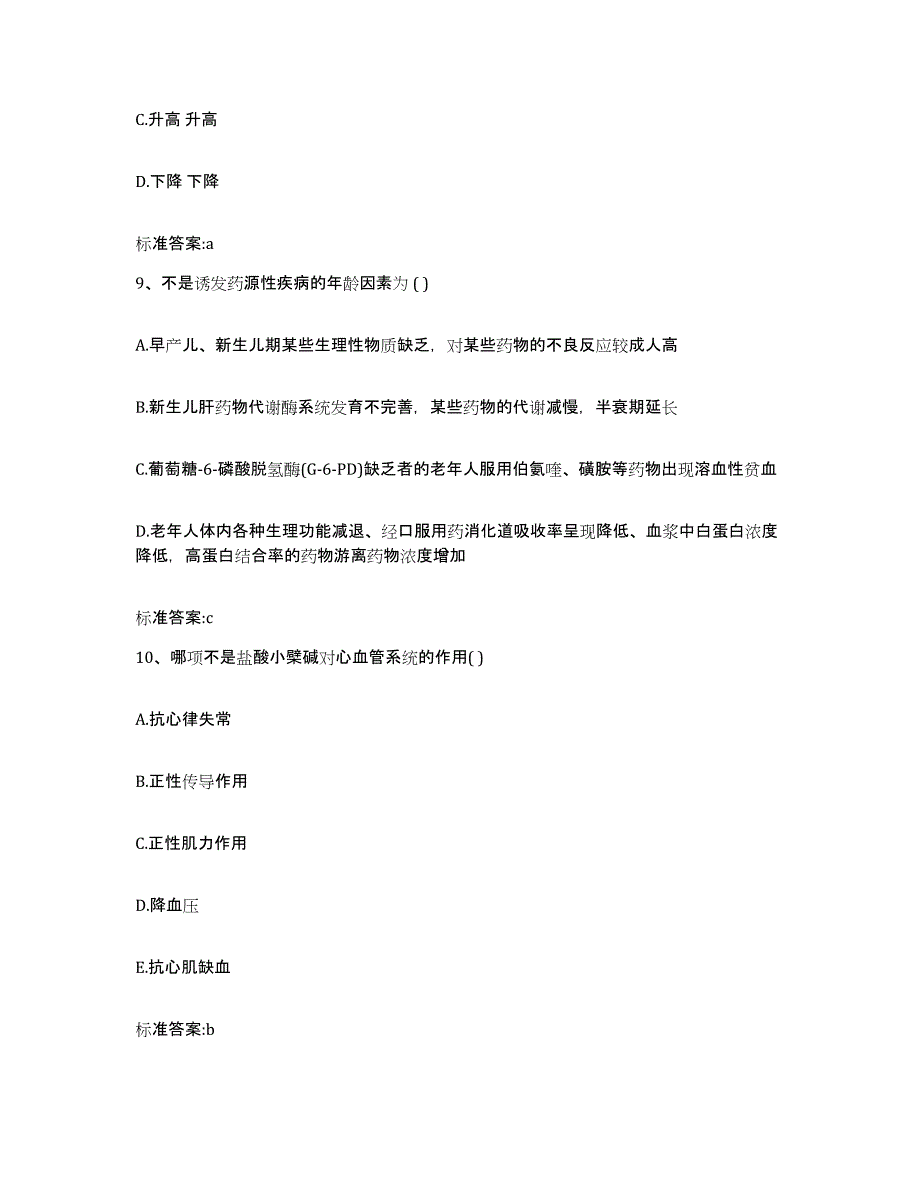 C.升高 升高

D.下降 下降

标准答案:a

9、不是诱发药源性疾病的年龄因素为 ( )

A.早产儿、新生儿期某些生理性物质缺乏，对某些药物的不良反应较成人高

B.新生儿肝药物代谢酶系统发育不完善，某些药物的代谢减慢，半衰期延长

C.葡萄糖-6-磷酸脱氢酶(G-6-PD)缺乏者的老年人服用伯氨喹、磺胺等药物出现溶血性贫血

D.老年人体内各种生理功能减退、经口服用药消化道吸收率呈现降低、血浆中白蛋白浓度降低，高蛋白结合率的药物游离药物浓度增加

标准答案:c

10、哪项不是盐酸小檗碱对心血管系统的作用( )

A.抗心律失常

B.正性传导作用

C.正性肌力作用

D.降血压

E.抗心肌缺血

标准答案:b